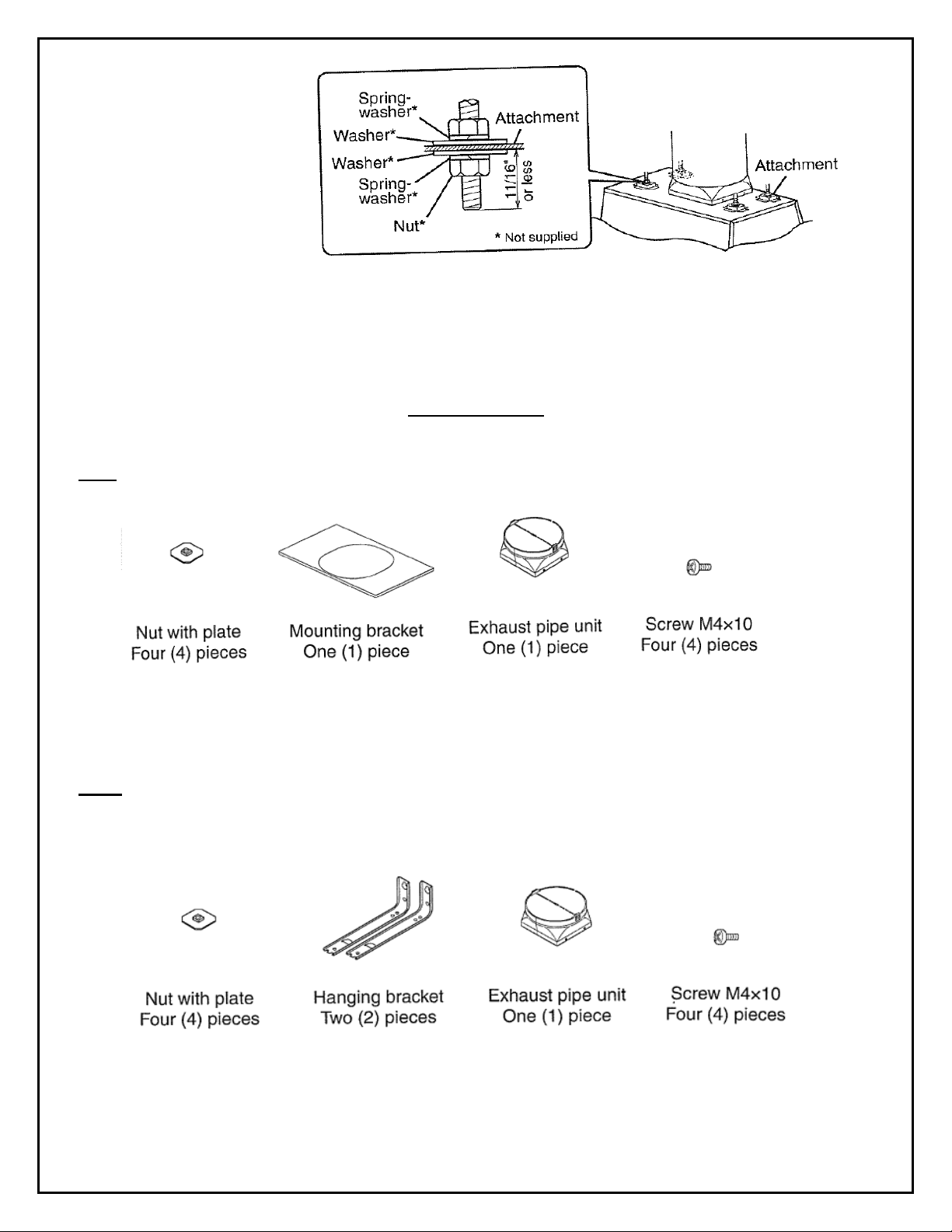 Spring-washer*
Washer*
Washer*
Spring-washer*
Nut*
Attachment
11/16" or less
* Not supplied
Attachment

Nut with plate
Four (4) pieces

Mounting bracket
One (1) piece

Exhaust pipe unit
One (1) piece

Screw M4×10
Four (4) pieces

Nut with plate
Four (4) pieces

Hanging bracket
Two (2) pieces

Exhaust pipe unit
One (1) piece

Screw M4×10
Four (4) pieces